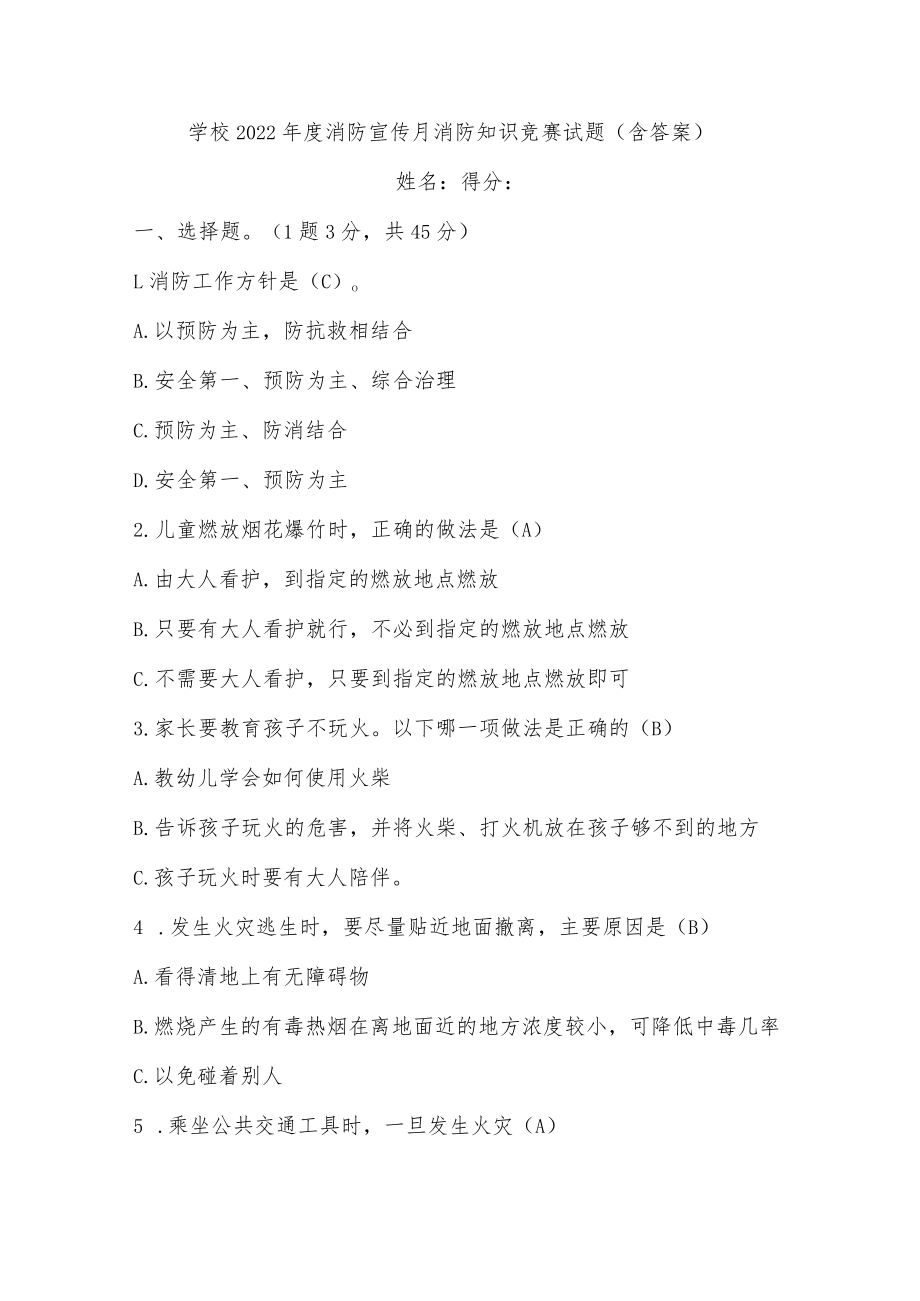 学校2022年度消防宣传月消防知识竞赛试题（含答案）

姓名：得分：

一、选择题。（1题3分，共45分）

L消防工作方针是（C）。

A.以预防为主，防抗救相结合

B.安全第一、预防为主、综合治理

C.预防为主、防消结合

D.安全第一、预防为主

2.儿童燃放烟花爆竹时，正确的做法是（A）

A.由大人看护，到指定的燃放地点燃放

B.只要有大人看护就行，不必到指定的燃放地点燃放

C.不需要大人看护，只要到指定的燃放地点燃放即可

3.家长要教育孩子不玩火。以下哪一项做法是正确的（B）

A.教幼儿学会如何使用火柴

B.告诉孩子玩火的危害，并将火柴、打火机放在孩子够不到的地方

C.孩子玩火时要有大人陪伴。

4 .发生火灾逃生时，要尽量贴近地面撤离，主要原因是（B）

A.看得清地上有无障碍物

B.燃烧产生的有毒热烟在离地面近的地方浓度较小，可降低中毒几率

C.以免碰着别人

5 .乘坐公共交通工具时，一旦发生火灾（A）